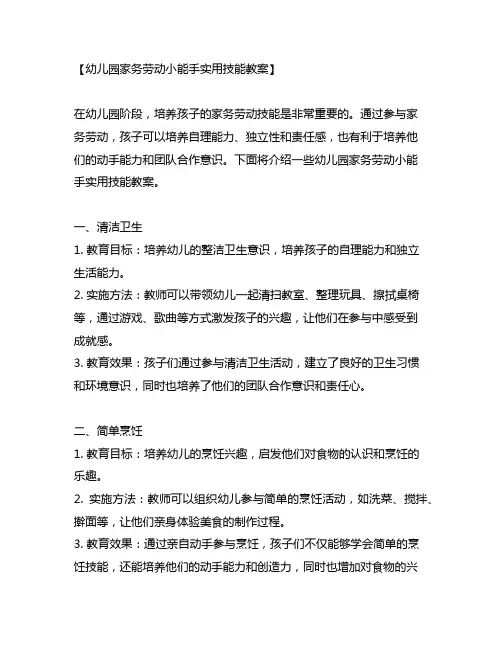 【幼儿园家务劳动小能手实用技能教案】

在幼儿园阶段，培养孩子的家务劳动技能是非常重要的。通过参与家务劳动，孩子可以培养自理能力、独立性和责任感，也有利于培养他们的动手能力和团队合作意识。下面将介绍一些幼儿园家务劳动小能手实用技能教案。

一、清洁卫生
1. 教育目标：培养幼儿的整洁卫生意识，培养孩子的自理能力和独立生活能力。
2. 实施方法：教师可以带领幼儿一起清扫教室、整理玩具、擦拭桌椅等，通过游戏、歌曲等方式激发孩子的兴趣，让他们在参与中感受到成就感。
3. 教育效果：孩子们通过参与清洁卫生活动，建立了良好的卫生习惯和环境意识，同时也培养了他们的团队合作意识和责任心。

二、简单烹饪
1. 教育目标：培养幼儿的烹饪兴趣，启发他们对食物的认识和烹饪的乐趣。
2. 实施方法：教师可以组织幼儿参与简单的烹饪活动，如洗菜、搅拌、擀面等，让他们亲身体验美食的制作过程。
3. 教育效果：通过亲自动手参与烹饪，孩子们不仅能够学会简单的烹饪技能，还能培养他们的动手能力和创造力，同时也增加对食物的兴